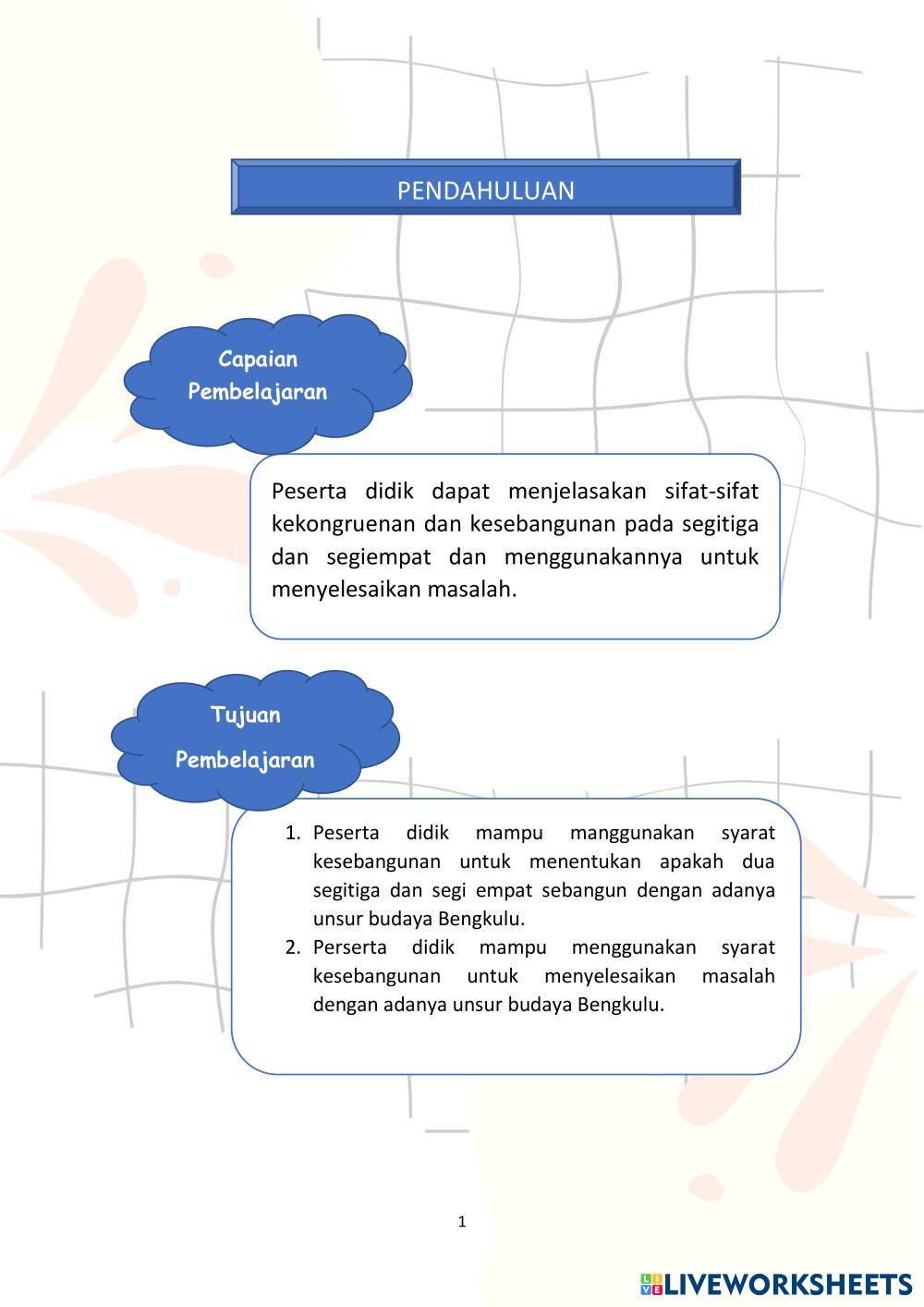 PENDAHULUAN

Capaian
Pembelajaran

Peserta didik dapat menjelasakan sifat-sifat kekongruenan dan kesebangunan pada segitiga dan segiempat dan menggunakannya untuk menyelesaikan masalah.

Tujuan
Pembelajaran

1. Peserta didik mampu manggunakan syarat kesebangunan untuk menentukan apakah dua segitiga dan segi empat sebangun dengan adanya unsur budaya Bengkulu.
2. Perserta didik mampu menggunakan syarat kesebangunan untuk menyelesaikan masalah dengan adanya unsur budaya Bengkulu.

1

LIVEWORKSHEETS